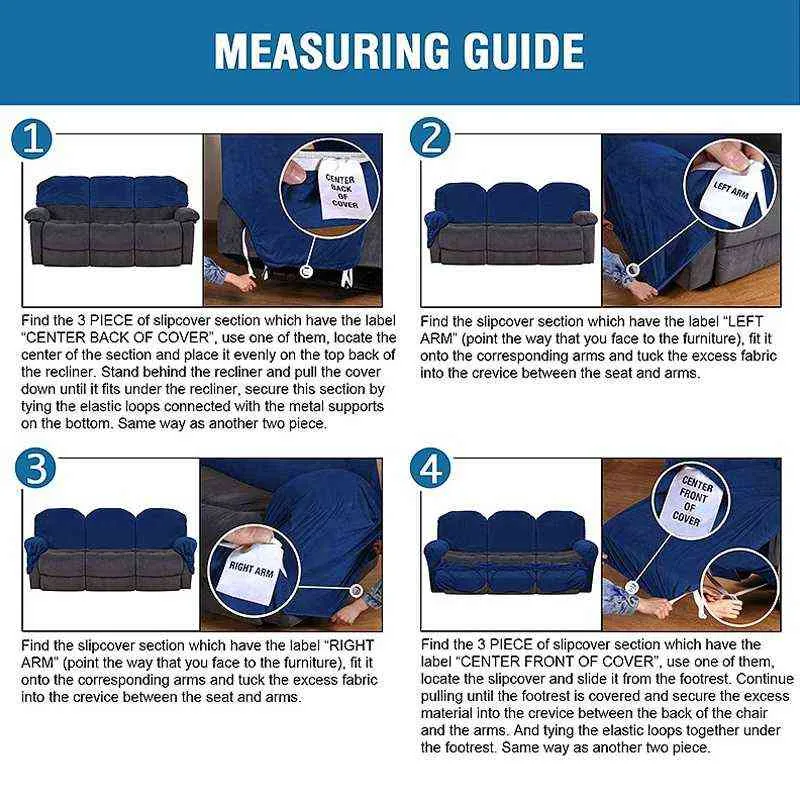 MEASURING GUIDE

1

CENTER BACK OF COVER

Find the 3 PIECE of slipcover section which have the label "CENTER BACK OF COVER", use one of them, locate the center of the section and place it evenly on the top back of the recliner. Stand behind the recliner and pull the cover down until it fits under the recliner, secure this section by tying the elastic loops connected with the metal supports on the bottom. Same way as another two piece.

2

LEFT ARM

Find the slipcover section which have the label "LEFT ARM" (point the way that you face to the furniture), fit it onto the corresponding arms and tuck the excess fabric into the crevice between the seat and arms.

3

RIGHT ARM

Find the slipcover section which have the label "RIGHT ARM" (point the way that you face to the furniture), fit it onto the corresponding arms and tuck the excess fabric into the crevice between the seat and arms.

4

CENTER FRONT OF COVER

Find the 3 PIECE of slipcover section which have the label "CENTER FRONT OF COVER", use one of them, locate the slipcover and slide it from the footrest. Continue pulling until the footrest is covered and secure the excess material into the crevice between the back of the chair and the arms. And tying the elastic loops together under the footrest. Same way as another two piece.